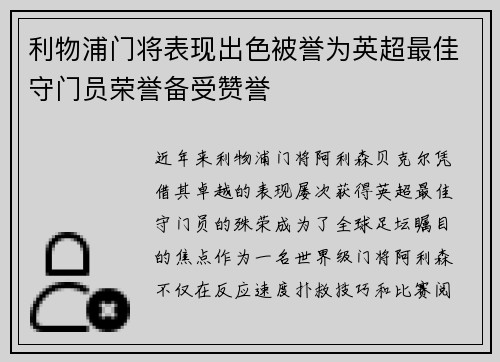 利物浦门将表现出色被誉为英超最佳守门员荣誉备受赞誉

近年来利物浦门将阿利森贝克尔凭借其卓越的表现屡次获得英超最佳守门员的殊荣成为了全球足坛瞩目的焦点作为一名世界级门将阿利森不仅在反应速度扑救技巧和比赛阅